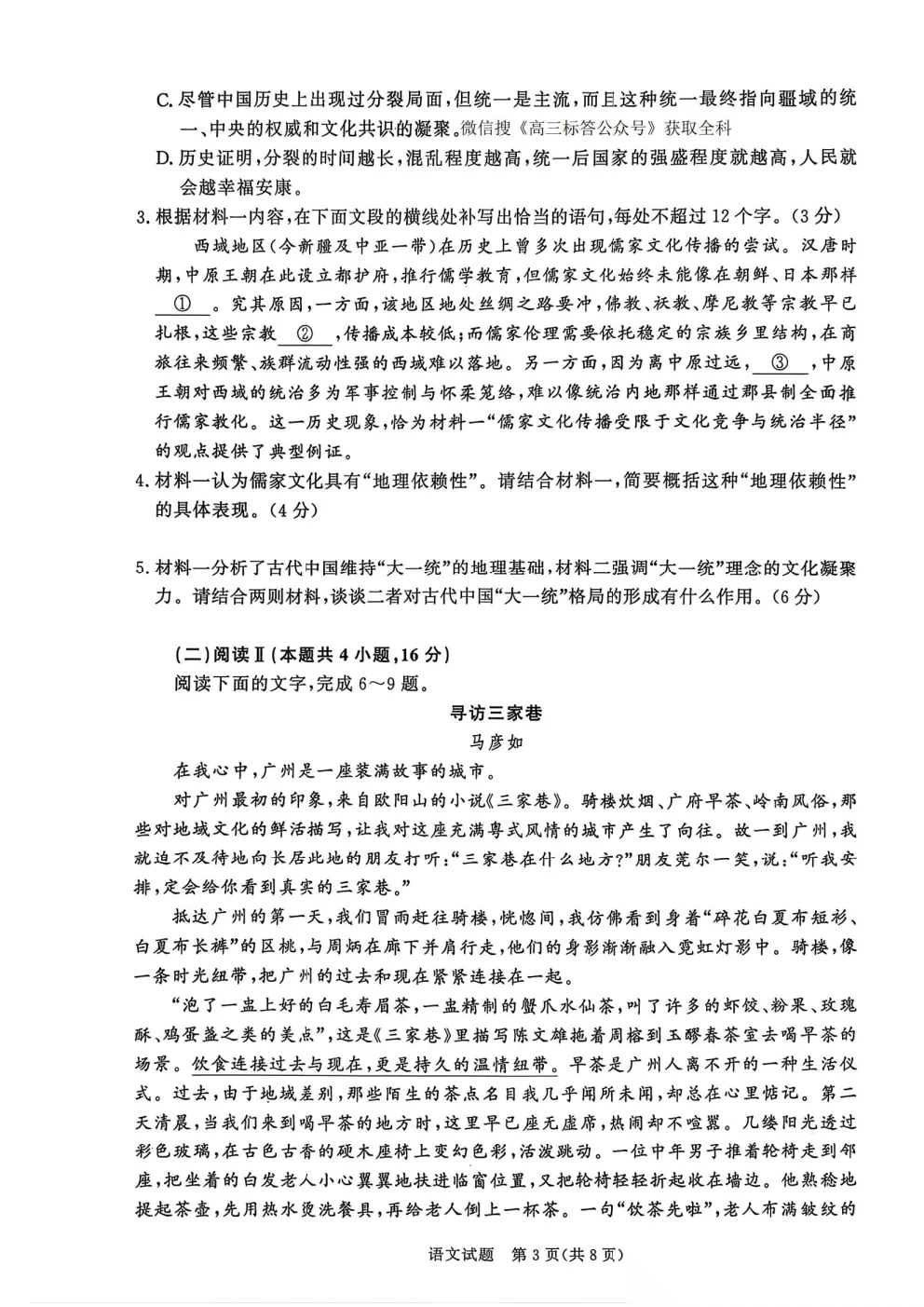 C. 尽管中国历史上出现过分裂局面，但统一是主流，而且这种统一最终指向疆域的统一、中央的权威和文化共识的凝聚。微信搜《高三标答公众号》获取全科

D. 历史证明，分裂的时间越长，混乱程度越高，统一后国家的强盛程度就越高，人民就会越幸福安康。

3. 根据材料一内容，在下面文段的横线处补写出恰当的语句，每处不超过 12 个字。（3 分）

西域地区（今新疆及中亚一带）在历史上曾多次出现儒家文化传播的尝试。汉唐时期，中原王朝在此设立都护府，推行儒学教育，但儒家文化始终未能像在朝鲜、日本那样 ① 。究其原因，一方面，该地区地处丝绸之路要冲，佛教、祆教、摩尼教等宗教早已扎根，这些宗教 ② ，传播成本较低；而儒家伦理需要依托稳定的宗族乡里结构，在商旅往来频繁、族群流动性强的西域难以落地。另一方面，因为离中原过远， ③ ，中原王朝对西域的统治多为军事控制与怀柔笼络，难以像统治内地那样通过郡县制全面推行儒家教化。这一历史现象，恰为材料一“儒家文化传播受限于文化竞争与统治半径”的观点提供了典型例证。

4. 材料一认为儒家文化具有“地理依赖性”。请结合材料一，简要概括这种“地理依赖性”的具体表现。（4 分）

5. 材料一分析了古代中国维持“大一统”的地理基础，材料二强调“大一统”理念的文化凝聚力。请结合两则材料，谈谈二者对古代中国“大一统”格局的形成有什么作用。（6 分）

（二）阅读Ⅱ（本题共 4 小题，16 分）

阅读下面的文字，完成 6～9 题。

寻访三家巷

马彦如

在我心中，广州是一座装满故事的城市。

对广州最初的印象，来自欧阳山的小说《三家巷》。骑楼炊烟、广府早茶、岭南风俗，那些对地域文化的鲜活描写，让我对这座充满粤式风情的城市产生了向往。故一到广州，我就迫不及待地向长居此地的朋友打听：“三家巷在什么地方？”朋友莞尔一笑，说：“听我安排，定会给你看到真实的三家巷。”

抵达广州的第一天，我们冒雨赶往骑楼，恍惚间，我仿佛看到身着“碎花白夏布短衫、白夏布长裤”的区桃，与周炳在廊下并肩行走，他们的身影渐渐融入霓虹灯影中。骑楼，像一条时光纽带，把广州的过去和现在紧紧连接在一起。

“泡了一盅上好的白毛寿眉茶，一盅精制的蟹爪水仙茶，叫了许多的虾饺、粉果、玫瑰酥、鸡蛋盏之类的美点”，这是《三家巷》里描写陈文雄拖着周榕到玉醪春茶室去喝早茶的场景。饮食连接过去与现在，更是持久的温情纽带。早茶是广州人离不开的一种生活仪式。过去，由于地域差别，那些陌生的茶点名目我几乎闻所未闻，却总在心里惦记。第二天清晨，当我们来到喝早茶的地方时，这里早已座无虚席，热闹却不喧嚣。几缕阳光透过彩色玻璃，在古色古香的硬木座椅上变幻色彩，活泼跳动。一位中年男子推着轮椅走到邻座，把坐着的白发老人小心翼翼地扶进临窗位置，又把轮椅轻轻折起收在墙边。他熟稔地提起茶壶，先用热水烫洗餐具，再给老人倒上一杯茶。一句“饮茶先啦”，老人布满皱纹的

语文试题 第 3 页（共 8 页）